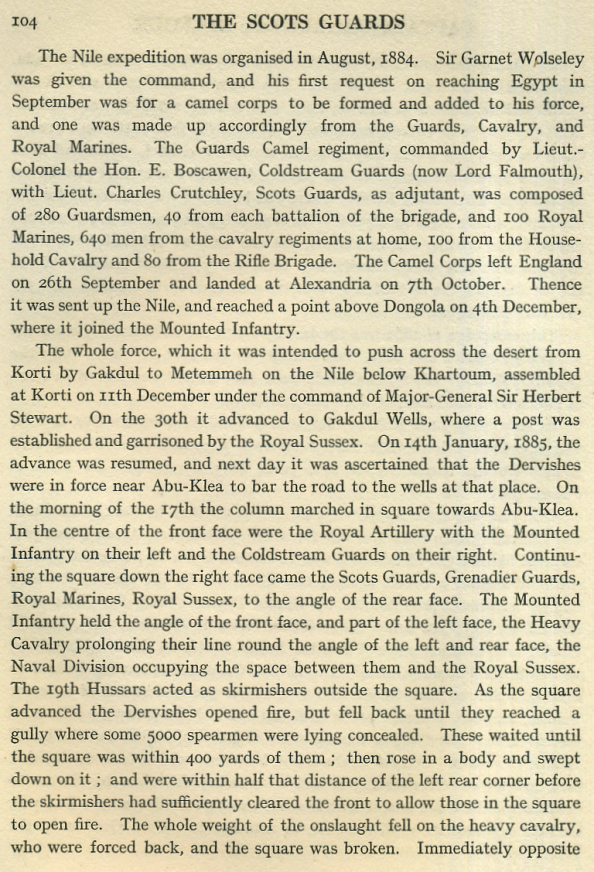 104 THE SCOTS GUARDS

The Nile expedition was organised in August, 1884. Sir Garnet Wolseley was given the command, and his first request on reaching Egypt in September was for a camel corps to be formed and added to his force, and one was made up accordingly from the Guards, Cavalry, and Royal Marines. The Guards Camel regiment, commanded by Lieut.-Colonel the Hon. E. Boscawen, Coldstream Guards (now Lord Falmouth), with Lieut. Charles Crutchley, Scots Guards, as adjutant, was composed of 280 Guardsmen, 40 from each battalion of the brigade, and 100 Royal Marines, 640 men from the cavalry regiments at home, 100 from the Household Cavalry and 80 from the Rifle Brigade. The Camel Corps left England on 26th September and landed at Alexandria on 7th October. Thence it was sent up the Nile, and reached a point above Dongola on 4th December, where it joined the Mounted Infantry.

The whole force, which it was intended to push across the desert from Korti by Gakdul to Metemmeh on the Nile below Khartoum, assembled at Korti on 11th December under the command of Major-General Sir Herbert Stewart. On the 30th it advanced to Gakdul Wells, where a post was established and garrisoned by the Royal Sussex. On 14th January, 1885, the advance was resumed, and next day it was ascertained that the Dervishes were in force near Abu-Klea to bar the road to the wells at that place. On the morning of the 17th the column marched in square towards Abu-Klea. In the centre of the front face were the Royal Artillery with the Mounted Infantry on their left and the Coldstream Guards on their right. Continuing the square down the right face came the Scots Guards, Grenadier Guards, Royal Marines, Royal Sussex, to the angle of the rear face. The Mounted Infantry held the angle of the front face, and part of the left face, the Heavy Cavalry prolonging their line round the angle of the left and rear face, the Naval Division occupying the space between them and the Royal Sussex. The 19th Hussars acted as skirmishers outside the square. As the square advanced the Dervishes opened fire, but fell back until they reached a gully where some 5000 spearmen were lying concealed. These waited until the square was within 400 yards of them ; then rose in a body and swept down on it ; and were within half that distance of the left rear corner before the skirmishers had sufficiently cleared the front to allow those in the square to open fire. The whole weight of the onslaught fell on the heavy cavalry, who were forced back, and the square was broken. Immediately opposite